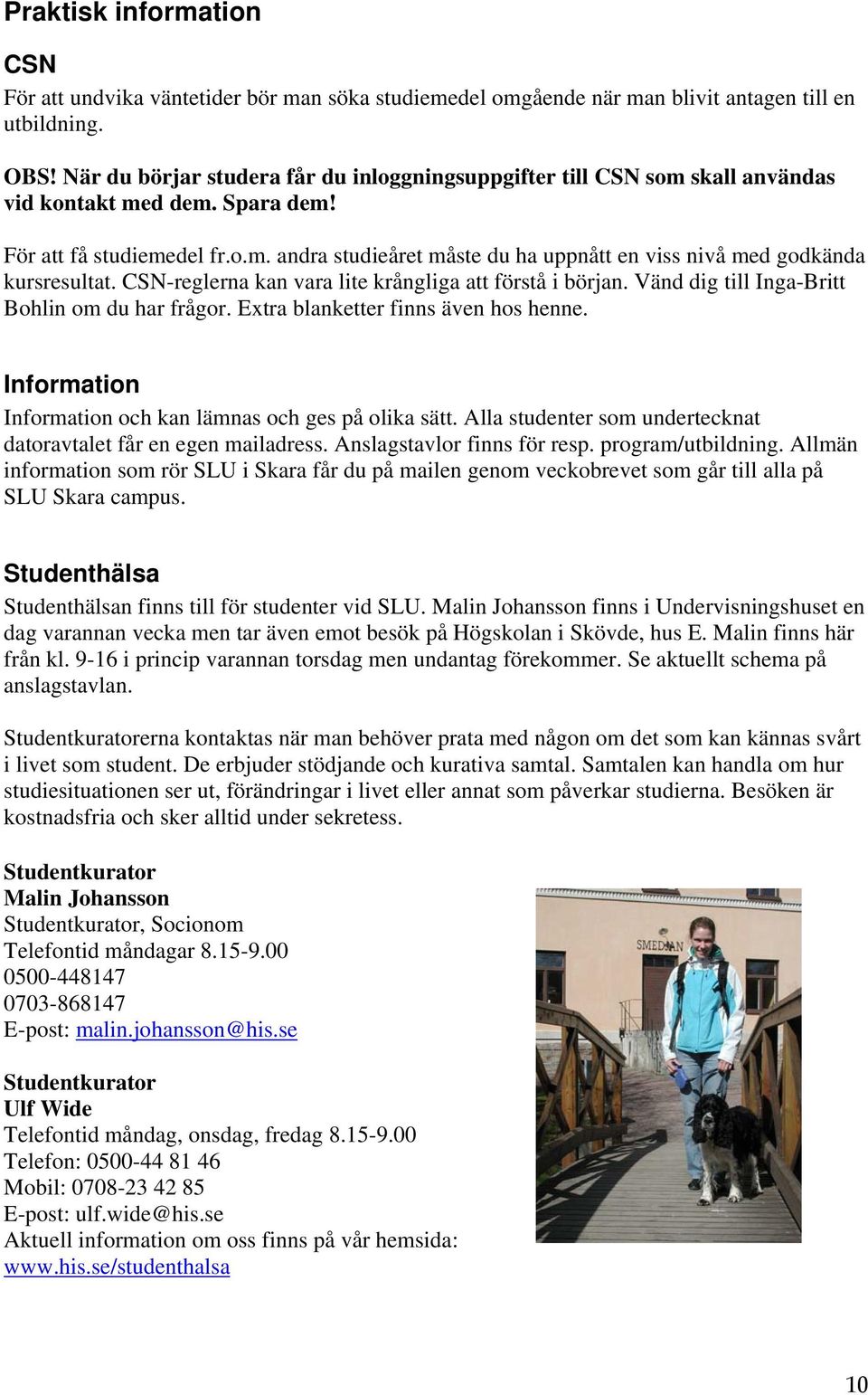 Praktisk information

CSN

För att undvika väntetider bör man söka studiemedel omgående när man blivit antagen till en utbildning.

OBS! När du börjar studera får du inloggningsuppgifter till CSN som skall användas vid kontakt med dem. Spara dem!

För att få studiemedel fr.o.m. andra studieåret måste du ha uppnått en viss nivå med godkända kursresultat. CSN-reglerna kan vara lite krångliga att förstå i början. Vänd dig till Inga-Britt Bohlin om du har frågor. Extra blanketter finns även hos henne.

Information

Information och kan lämnas och ges på olika sätt. Alla studenter som undertecknat datoravtalet får en egen mailadress. Anslagstavlor finns för resp. program/utbildning. Allmän information som rör SLU i Skara får du på mailen genom veckobrevet som går till alla på SLU Skara campus.

Studenthälsa

Studenthälsan finns till för studenter vid SLU. Malin Johansson finns i Undervisningshuset en dag varannan vecka men tar även emot besök på Högskolan i Skövde, hus E. Malin finns här från kl. 9-16 i princip varannan torsdag men undantag förekommer. Se aktuellt schema på anslagstavlan.

Studentkuratorerna kontaktas när man behöver prata med någon om det som kan kännas svårt i livet som student. De erbjuder stödjande och kurativa samtal. Samtalen kan handla om hur studiesituationen ser ut, förändringar i livet eller annat som påverkar studierna. Besöken är kostnadsfria och sker alltid under sekretess.

Studentkurator
Malin Johansson
Studentkurator, Socionom
Telefontid måndagar 8.15-9.00
0500-448147
0703-868147
E-post: malin.johansson@his.se

SMEDJAN

Studentkurator
Ulf Wide
Telefontid måndag, onsdag, fredag 8.15-9.00
Telefon: 0500-44 81 46
Mobil: 0708-23 42 85
E-post: ulf.wide@his.se
Aktuell information om oss finns på vår hemsida:
www.his.se/studenthalsa

10